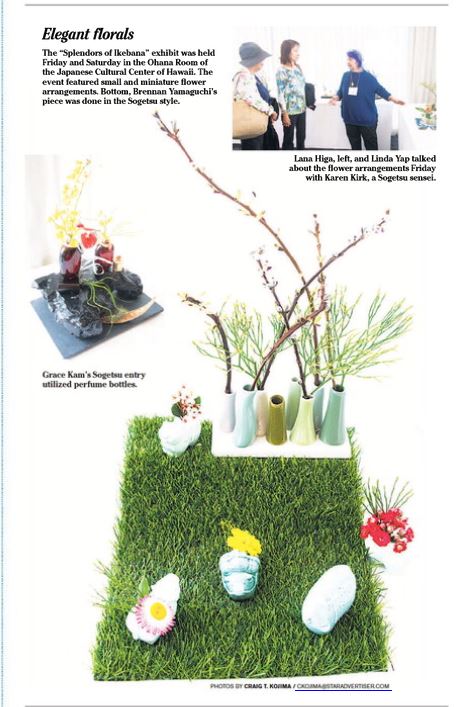 Elegant florals

The "Splendors of Ikebana" exhibit was held Friday and Saturday in the Ohana Room of the Japanese Cultural Center of Hawaii. The event featured small and miniature flower arrangements. Bottom, Brennan Yamaguchi's piece was done in the Sogetsu style.

Lana Higa, left, and Linda Yap talked about the flower arrangements Friday with Karen Kirk, a Sogetsu sensei.

Grace Kam's Sogetsu entry utilized perfume bottles.

PHOTOS BY CRAIG T. KOJIMA / CKOJIMA@STARADVERTISER.COM